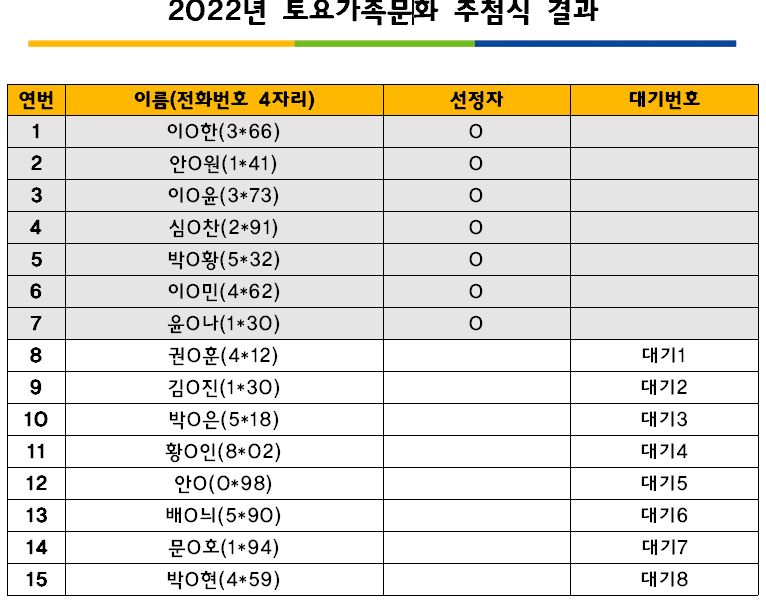 2022년 토요가족문화 추첨식 결과

| 연번 | 이름(전화번호 4자리) | 선정자 | 대기번호 |
|---|---|---|---|
| 1 | 이O한(3*66) | O | |
| 2 | 안O원(1*41) | O | |
| 3 | 이O윤(3*73) | O | |
| 4 | 심O찬(2*91) | O | |
| 5 | 박O황(5*32) | O | |
| 6 | 이O민(4*62) | O | |
| 7 | 윤O나(1*30) | O | |
| 8 | 권O훈(4*12) | | 대기1 |
| 9 | 김O진(1*30) | | 대기2 |
| 10 | 박O은(5*18) | | 대기3 |
| 11 | 황O인(8*02) | | 대기4 |
| 12 | 안O(0*98) | | 대기5 |
| 13 | 배O늬(5*90) | | 대기6 |
| 14 | 문O호(1*94) | | 대기7 |
| 15 | 박O현(4*59) | | 대기8 |